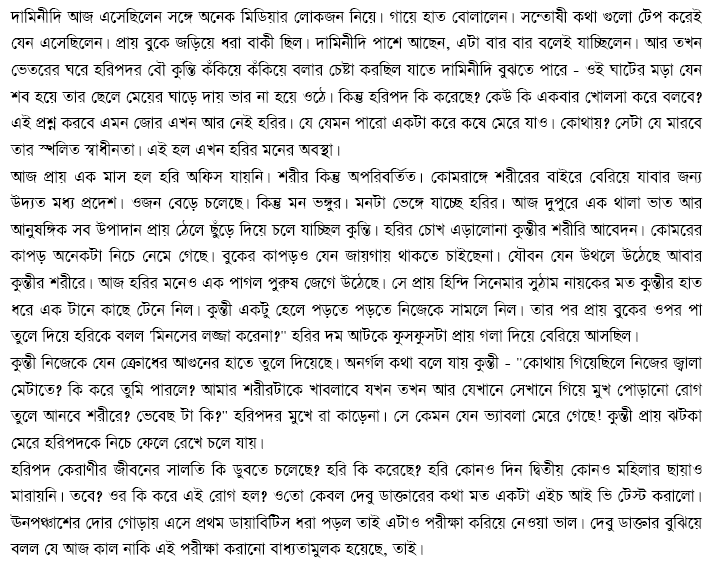 দামিনীদি আজ এসেছিলেন সঙ্গে অনেক মিডিয়ার লোকজন নিয়ে। গায়ে হাত বোলালেন। সন্তোষী কথা গুলো টেপ করেই যেন এসেছিলেন। প্রায় বুকে জড়িয়ে ধরা বাকী ছিল। দামিনীদি পাশে আছেন, এটা বার বার বলেই যাচ্ছিলেন। আর তখন ভেতরের ঘরে হরিপদর বৌ কুন্তি কঁকিয়ে কঁকিয়ে বলার চেষ্টা করছিল যাতে দামিনীদি বুঝতে পারে - ওই ঘাটের মড়া যেন শব হয়ে তার ছেলে মেয়ের ঘাড়ে দায় ভার না হয়ে ওঠে। কিন্তু হরিপদ কি করেছে? কেউ কি একবার খোলসা করে বলবে? এই প্রশ্ন করবে এমন জোর এখন আর নেই হরির। যে যেমন পারো একটা করে কষে মেরে যাও। কোথায়? সেটা যে মারবে তার স্খলিত স্বাধীনতা। এই হল এখন হরির মনের অবস্থা।

আজ প্রায় এক মাস হল হরি অফিস যায়নি। শরীর কিন্তু অপরিবর্তিত। কোমরাঙ্গে শরীরের বাইরে বেরিয়ে যাবার জন্য উদ্যত মধ্য প্রদেশ। ওজন বেড়ে চলেছে। কিন্তু মন ভঙ্গুর। মনটা ভেঙ্গে যাচ্ছে হরির। আজ দুপুরে এক থালা ভাত আর আনুষঙ্গিক সব উপাদান প্রায় ঠেলে ছুঁড়ে দিয়ে চলে যাচ্ছিল কুন্তি। হরির চোখ এড়ালোনা কুন্তীর শরীরি আবেদন। কোমরের কাপড় অনেকটা নিচে নেমে গেছে। বুকের কাপড়ও যেন জায়গায় থাকতে চাইছেনা। যৌবন যেন উথলে উঠেছে আবার কুন্তীর শরীরে। আজ হরির মনেও এক পাগল পুরুষ জেগে উঠেছে। সে প্রায় হিন্দি সিনেমার সুঠাম নায়কের মত কুন্তীর হাত ধরে এক টানে কাছে টেনে নিল। কুন্তী একটু হেলে পড়তে পড়তে নিজেকে সামলে নিল। তার পর প্রায় বুকের ওপর পা তুলে দিয়ে হরিকে বলল 'মিনসের লজ্জা করেনা?" হরির দম আটকে ফুসফুসটা প্রায় গলা দিয়ে বেরিয়ে আসছিল।

কুন্তী নিজেকে যেন ক্রোধের আগুনের হাতে তুলে দিয়েছে। অনর্গল কথা বলে যায় কুন্তী - "কোথায় গিয়েছিলে নিজের জ্বালা মেটাতে? কি করে তুমি পারলে? আমার শরীরটাকে খাবলাবে যখন তখন আর যেখানে সেখানে গিয়ে মুখ পোড়ানো রোগ তুলে আনবে শরীরে? ভেবেছ টা কি?" হরিপদর মুখে রা কাড়েনা। সে কেমন যেন ভ্যাবলা মেরে গেছে! কুন্তী প্রায় ঝটকা মেরে হরিপদকে নিচে ফেলে রেখে চলে যায়।

হরিপদ কেরাণীর জীবনের সালতি কি ডুবতে চলেছে? হরি কি করেছে? হরি কোনও দিন দ্বিতীয় কোনও মহিলার ছায়াও মারায়নি। তবে? ওর কি করে এই রোগ হল? ওতো কেবল দেবু ডাক্তারের কথা মত একটা এইচ আই ভি টেস্ট করালো। উনপঞ্চাশের দোর গোড়ায় এসে প্রথম ডায়াবিটিস ধরা পড়ল তাই এটাও পরীক্ষা করিয়ে নেওয়া ভাল। দেবু ডাক্তার বুঝিয়ে বলল যে আজ কাল নাকি এই পরীক্ষা করানো বাধ্যতামুলক হয়েছে, তাই।